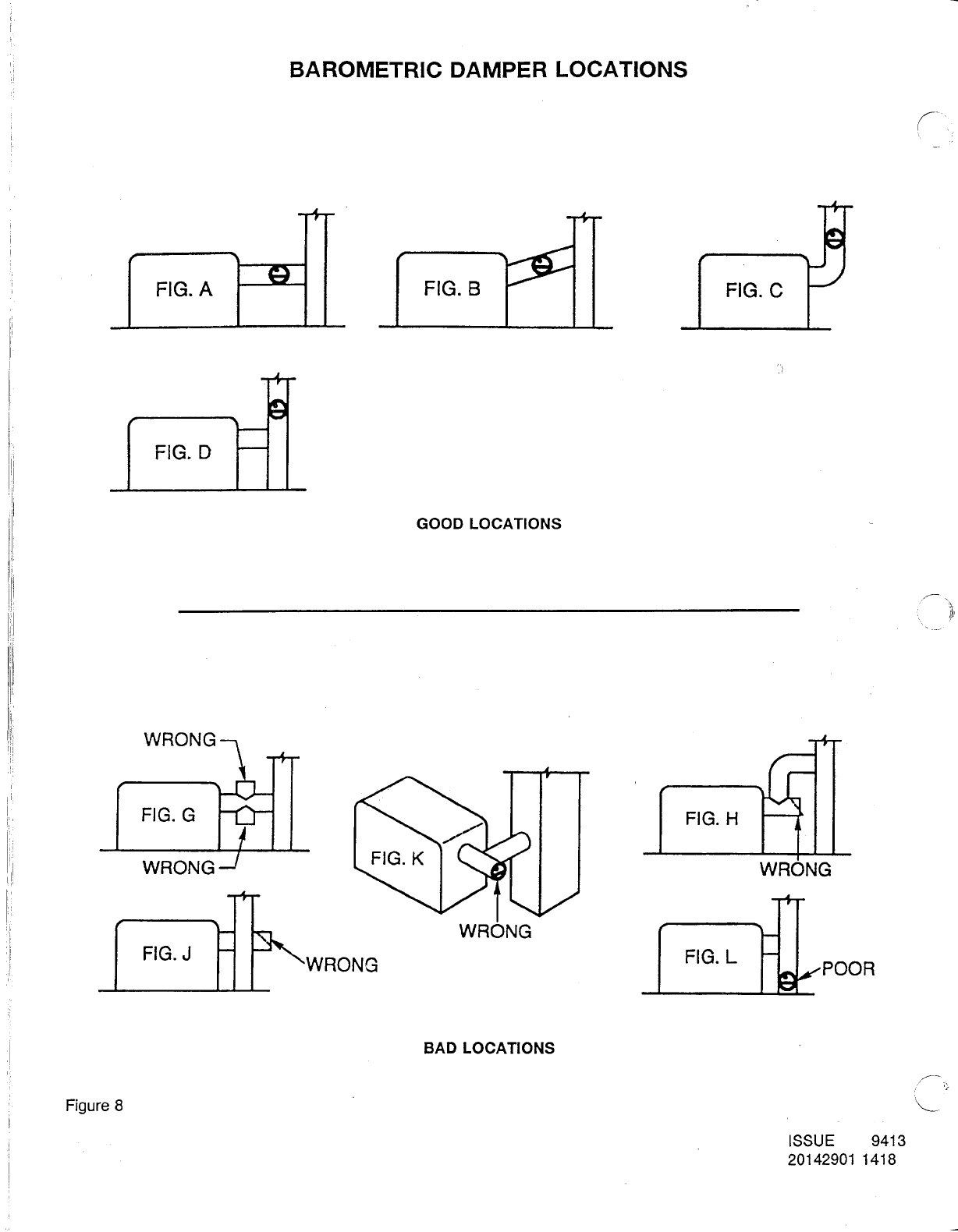 BAROMETRIC DAMPER LOCATIONS

FIG. A

FIG. B

FIG. C

FIG. D

GOOD LOCATIONS

WRONG

FIG. G

WRONG

FIG. K

WRONG

FIG. H

WRONG

FIG. J

WRONG

FIG. L

POOR

BAD LOCATIONS

Figure 8

ISSUE 9413
20142901 1418